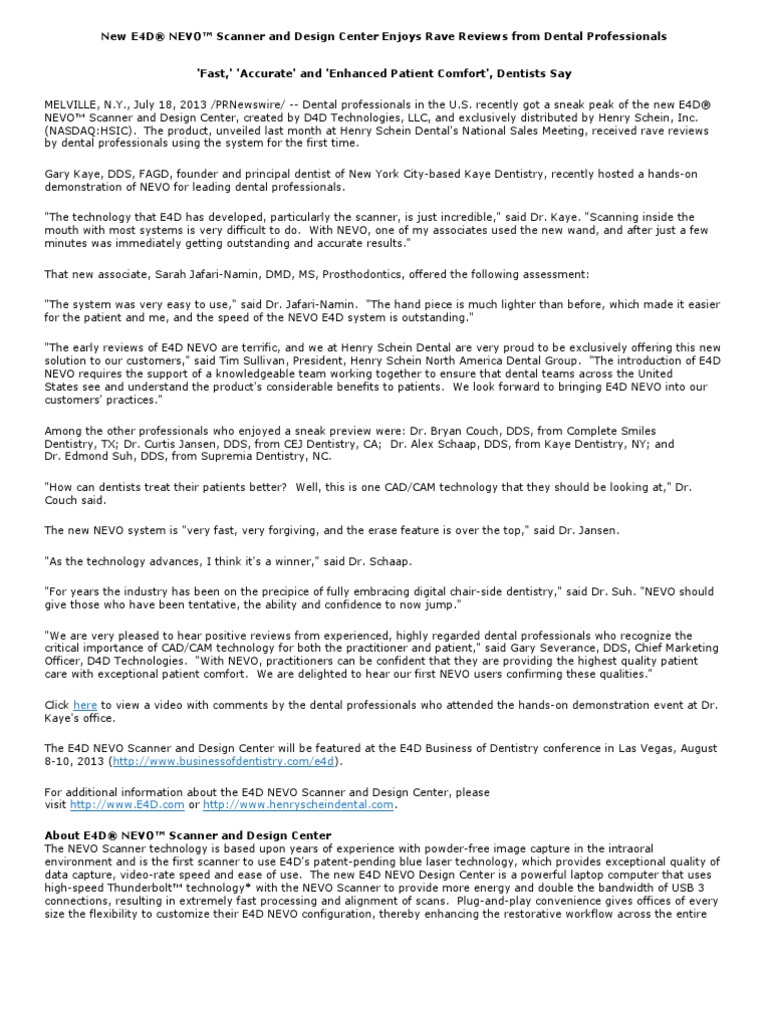 New E4D® NEVO™ Scanner and Design Center Enjoys Rave Reviews from Dental Professionals

'Fast,' 'Accurate' and 'Enhanced Patient Comfort', Dentists Say

MELVILLE, N.Y., July 18, 2013 /PRNewswire/ -- Dental professionals in the U.S. recently got a sneak peak of the new E4D® NEVO™ Scanner and Design Center, created by D4D Technologies, LLC, and exclusively distributed by Henry Schein, Inc. (NASDAQ:HSIC). The product, unveiled last month at Henry Schein Dental's National Sales Meeting, received rave reviews by dental professionals using the system for the first time.

Gary Kaye, DDS, FAGD, founder and principal dentist of New York City-based Kaye Dentistry, recently hosted a hands-on demonstration of NEVO for leading dental professionals.

"The technology that E4D has developed, particularly the scanner, is just incredible," said Dr. Kaye. "Scanning inside the mouth with most systems is very difficult to do. With NEVO, one of my associates used the new wand, and after just a few minutes was immediately getting outstanding and accurate results."

That new associate, Sarah Jafari-Namin, DMD, MS, Prosthodontics, offered the following assessment:

"The system was very easy to use," said Dr. Jafari-Namin. "The hand piece is much lighter than before, which made it easier for the patient and me, and the speed of the NEVO E4D system is outstanding."

"The early reviews of E4D NEVO are terrific, and we at Henry Schein Dental are very proud to be exclusively offering this new solution to our customers," said Tim Sullivan, President, Henry Schein North America Dental Group. "The introduction of E4D NEVO requires the support of a knowledgeable team working together to ensure that dental teams across the United States see and understand the product's considerable benefits to patients. We look forward to bringing E4D NEVO into our customers' practices."

Among the other professionals who enjoyed a sneak preview were: Dr. Bryan Couch, DDS, from Complete Smiles Dentistry, TX; Dr. Curtis Jansen, DDS, from CEJ Dentistry, CA; Dr. Alex Schaap, DDS, from Kaye Dentistry, NY; and Dr. Edmond Suh, DDS, from Supremia Dentistry, NC.

"How can dentists treat their patients better? Well, this is one CAD/CAM technology that they should be looking at," Dr. Couch said.

The new NEVO system is "very fast, very forgiving, and the erase feature is over the top," said Dr. Jansen.

"As the technology advances, I think it's a winner," said Dr. Schaap.

"For years the industry has been on the precipice of fully embracing digital chair-side dentistry," said Dr. Suh. "NEVO should give those who have been tentative, the ability and confidence to now jump."

"We are very pleased to hear positive reviews from experienced, highly regarded dental professionals who recognize the critical importance of CAD/CAM technology for both the practitioner and patient," said Gary Severance, DDS, Chief Marketing Officer, D4D Technologies. "With NEVO, practitioners can be confident that they are providing the highest quality patient care with exceptional patient comfort. We are delighted to hear our first NEVO users confirming these qualities."

Click here to view a video with comments by the dental professionals who attended the hands-on demonstration event at Dr. Kaye's office.

The E4D NEVO Scanner and Design Center will be featured at the E4D Business of Dentistry conference in Las Vegas, August 8-10, 2013 (http://www.businessofdentistry.com/e4d).

For additional information about the E4D NEVO Scanner and Design Center, please visit http://www.E4D.com or http://www.henryscheindental.com.

About E4D® NEVO™ Scanner and Design Center
The NEVO Scanner technology is based upon years of experience with powder-free image capture in the intraoral environment and is the first scanner to use E4D's patent-pending blue laser technology, which provides exceptional quality of data capture, video-rate speed and ease of use. The new E4D NEVO Design Center is a powerful laptop computer that uses high-speed Thunderbolt™ technology* with the NEVO Scanner to provide more energy and double the bandwidth of USB 3 connections, resulting in extremely fast processing and alignment of scans. Plug-and-play convenience gives offices of every size the flexibility to customize their E4D NEVO configuration, thereby enhancing the restorative workflow across the entire